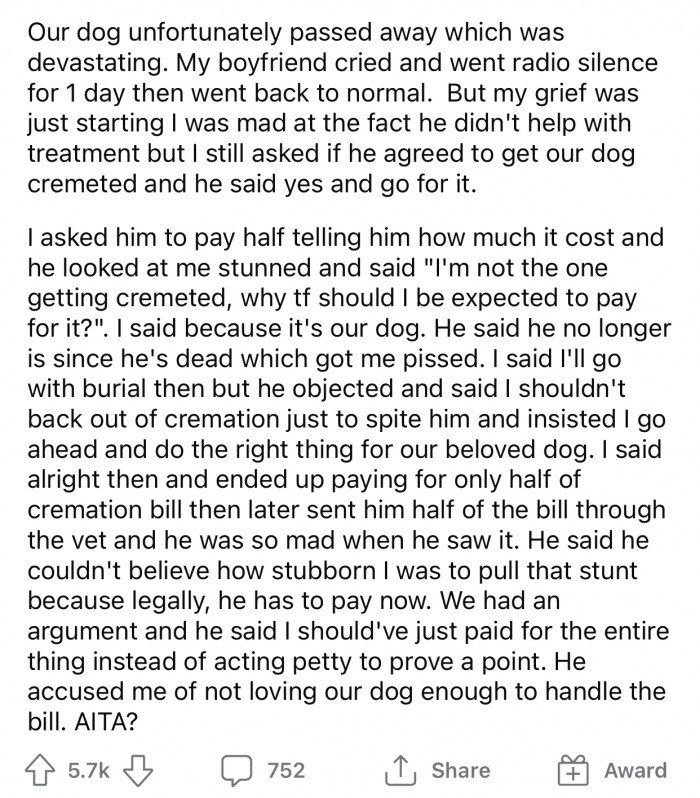 Our dog unfortunately passed away which was devastating. My boyfriend cried and went radio silence for 1 day then went back to normal.  But my grief was just starting I was mad at the fact he didn't help with treatment but I still asked if he agreed to get our dog cremeted and he said yes and go for it.

I asked him to pay half telling him how much it cost and he looked at me stunned and said "I'm not the one getting cremeted, why tf should I be expected to pay for it?". I said because it's our dog. He said he no longer is since he's dead which got me pissed. I said I'll go with burial then but he objected and said I shouldn't back out of cremation just to spite him and insisted I go ahead and do the right thing for our beloved dog. I said alright then and ended up paying for only half of cremation bill then later sent him half of the bill through the vet and he was so mad when he saw it. He said he couldn't believe how stubborn I was to pull that stunt because legally, he has to pay now. We had an argument and he said I should've just paid for the entire thing instead of acting petty to prove a point. He accused me of not loving our dog enough to handle the bill. AITA?

5.7k 752 Share Award